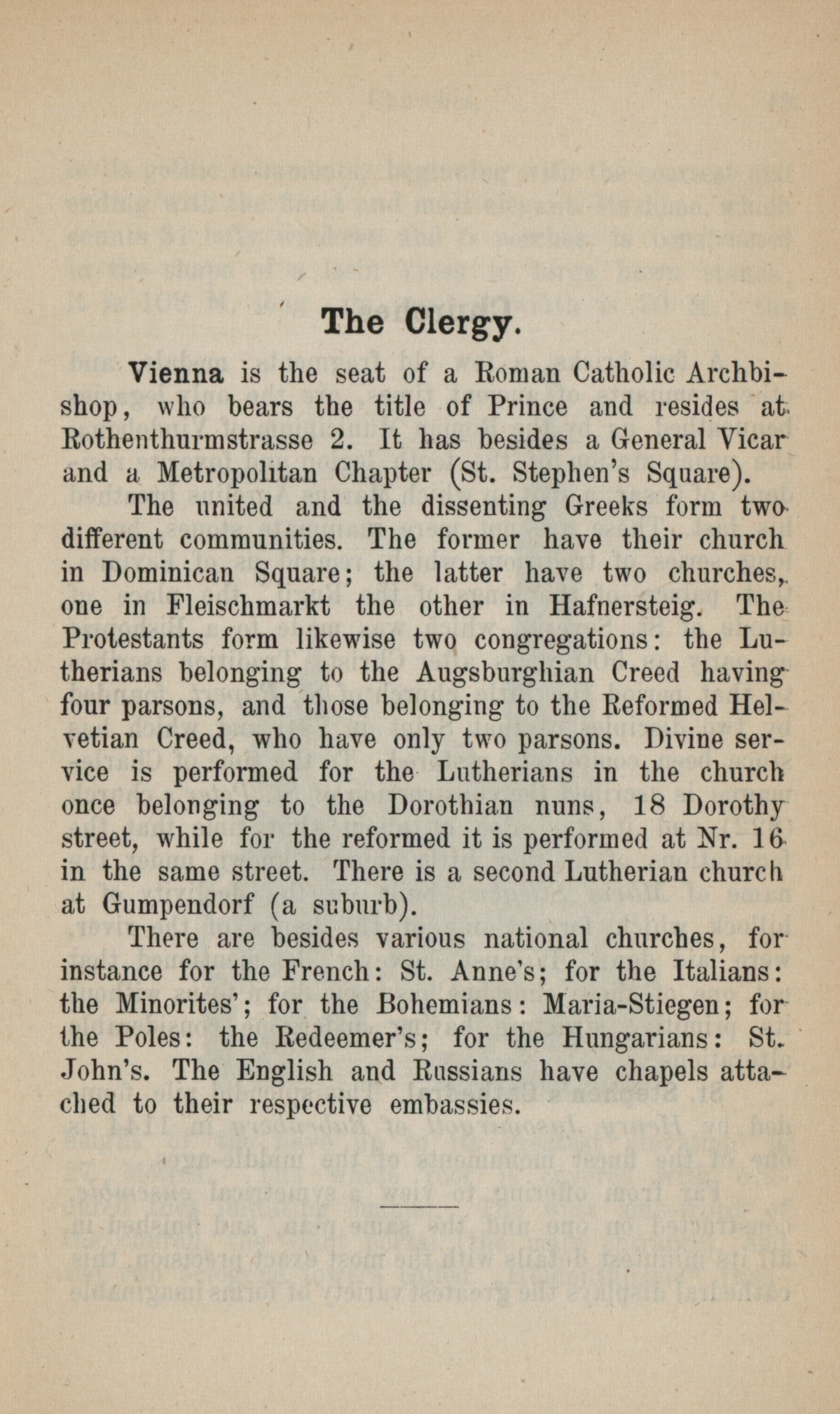 The Clergy.

Vienna is the seat of a Roman Catholic Archbishop, who bears the title of Prince and resides at Rothenthurmstrasse 2. It has besides a General Vicar and a Metropolitan Chapter (St. Stephen's Square).

The united and the dissenting Greeks form two different communities. The former have their church in Dominican Square; the latter have two churches, one in Fleischmarkt the other in Hafnersteig. The Protestants form likewise two congregations: the Lutherians belonging to the Augsburghian Creed having four parsons, and those belonging to the Reformed Helvetian Creed, who have only two parsons. Divine service is performed for the Lutherians in the church once belonging to the Dorothian nuns, 18 Dorothy street, while for the reformed it is performed at Nr. 16 in the same street. There is a second Lutherian church at Gumpendorf (a suburb).

There are besides various national churches, for instance for the French: St. Anne's; for the Italians: the Minorites'; for the Bohemians: Maria-Stiegen; for the Poles: the Redeemer's; for the Hungarians: St. John's. The English and Russians have chapels attached to their respective embassies.